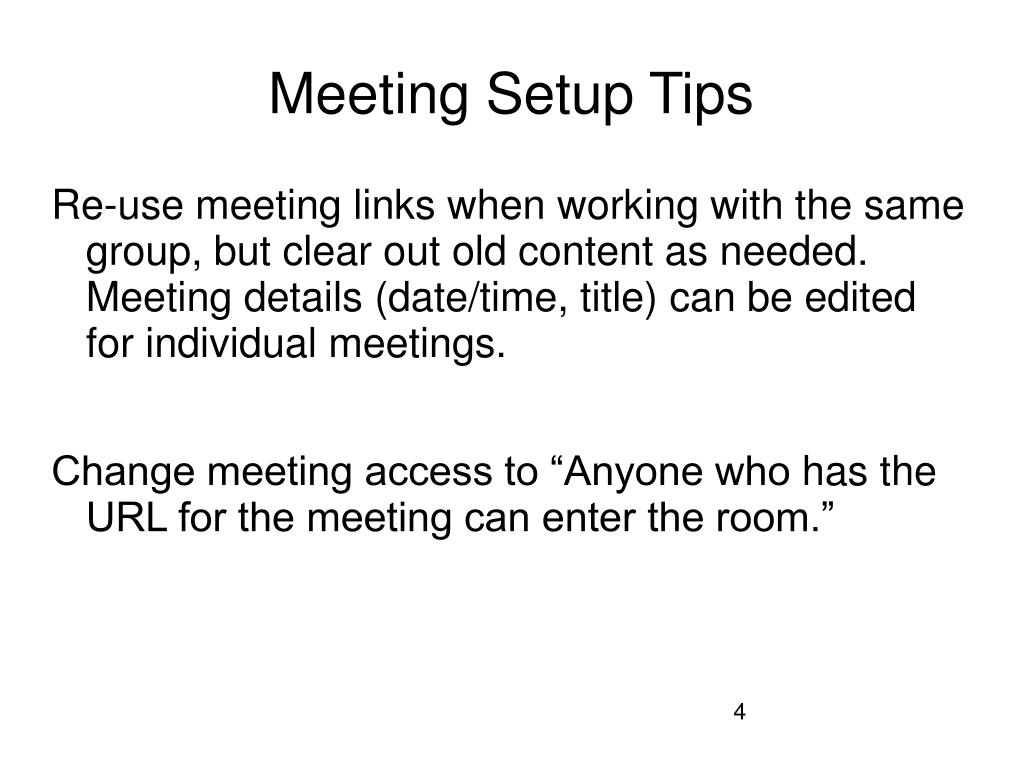 Meeting Setup Tips

Re-use meeting links when working with the same group, but clear out old content as needed. Meeting details (date/time, title) can be edited for individual meetings.

Change meeting access to “Anyone who has the URL for the meeting can enter the room.”

4